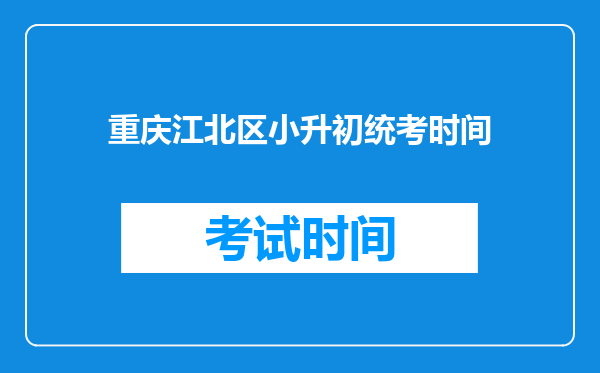 重庆江北区小升初统考时间

考试时间